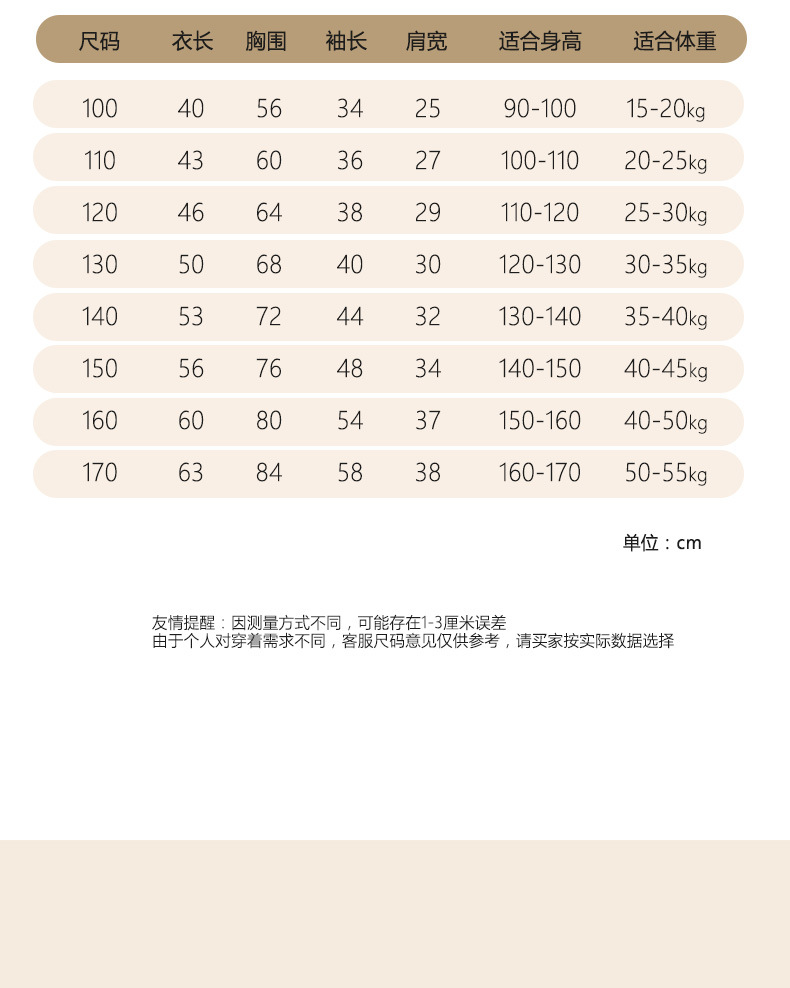 | 尺码 | 衣长 | 胸围 | 袖长 | 肩宽 | 适合身高 | 适合体重 |
|---|---|---|---|---|---|---|
| 100 | 40 | 56 | 34 | 25 | 90-100 | 15-20kg |
| 110 | 43 | 60 | 36 | 27 | 100-110 | 20-25kg |
| 120 | 46 | 64 | 38 | 29 | 110-120 | 25-30kg |
| 130 | 50 | 68 | 40 | 30 | 120-130 | 30-35kg |
| 140 | 53 | 72 | 44 | 32 | 130-140 | 35-40kg |
| 150 | 56 | 76 | 48 | 34 | 140-150 | 40-45kg |
| 160 | 60 | 80 | 54 | 37 | 150-160 | 40-50kg |
| 170 | 63 | 84 | 58 | 38 | 160-170 | 50-55kg |

单位：cm

友情提醒：因测量方式不同，可能存在1-3厘米误差
由于个人对穿着需求不同，客服尺码意见仅供参考，请买家按实际数据选择